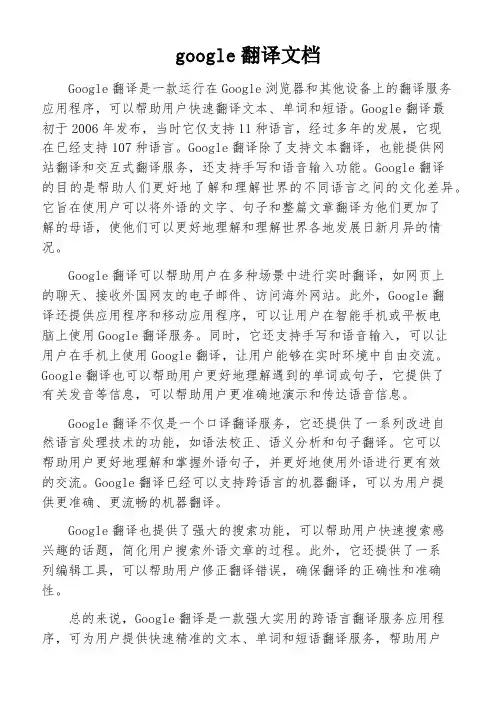 google 翻译文档

Google 翻译是一款运行在 Google 浏览器和其他设备上的翻译服务应用程序，可以帮助用户快速翻译文本、单词和短语。Google 翻译最初于 2006 年发布，当时它仅支持 11 种语言，经过多年的发展，它现在已经支持 107 种语言。Google 翻译除了支持文本翻译，也能提供网站翻译和交互式翻译服务，还支持手写和语音输入功能。Google 翻译的目的是帮助人们更好地了解和理解世界的不同语言之间的文化差异。它旨在使用户可以将外语的文字、句子和整篇文章翻译为他们更加了解的母语，使他们可以更好地理解和理解世界各地发展日新月异的情况。

Google 翻译可以帮助用户在多种场景中进行实时翻译，如网页上的聊天、接收外国网友的电子邮件、访问海外网站。此外，Google 翻译还提供应用程序和移动应用程序，可以让用户在智能手机或平板电脑上使用 Google 翻译服务。同时，它还支持手写和语音输入，可以让用户在手机上使用 Google 翻译，让用户能够在实时环境中自由交流。Google 翻译也可以帮助用户更好地理解遇到的单词或句子，它提供了有关发音等信息，可以帮助用户更准确地演示和传达语音信息。

Google 翻译不仅是一个口译翻译服务，它还提供了一系列改进自然语言处理技术的功能，如语法校正、语义分析和句子翻译。它可以帮助用户更好地理解和掌握外语句子，并更好地使用外语进行更有效的交流。Google 翻译已经可以支持跨语言的机器翻译，可以为用户提供更准确、更流畅的机器翻译。

Google 翻译也提供了强大的搜索功能，可以帮助用户快速搜索感兴趣的话题，简化用户搜索外语文章的过程。此外，它还提供了一系列编辑工具，可以帮助用户修正翻译错误，确保翻译的正确性和准确性。

总的来说，Google 翻译是一款强大实用的跨语言翻译服务应用程序，可为用户提供快速精准的文本、单词和短语翻译服务，帮助用户